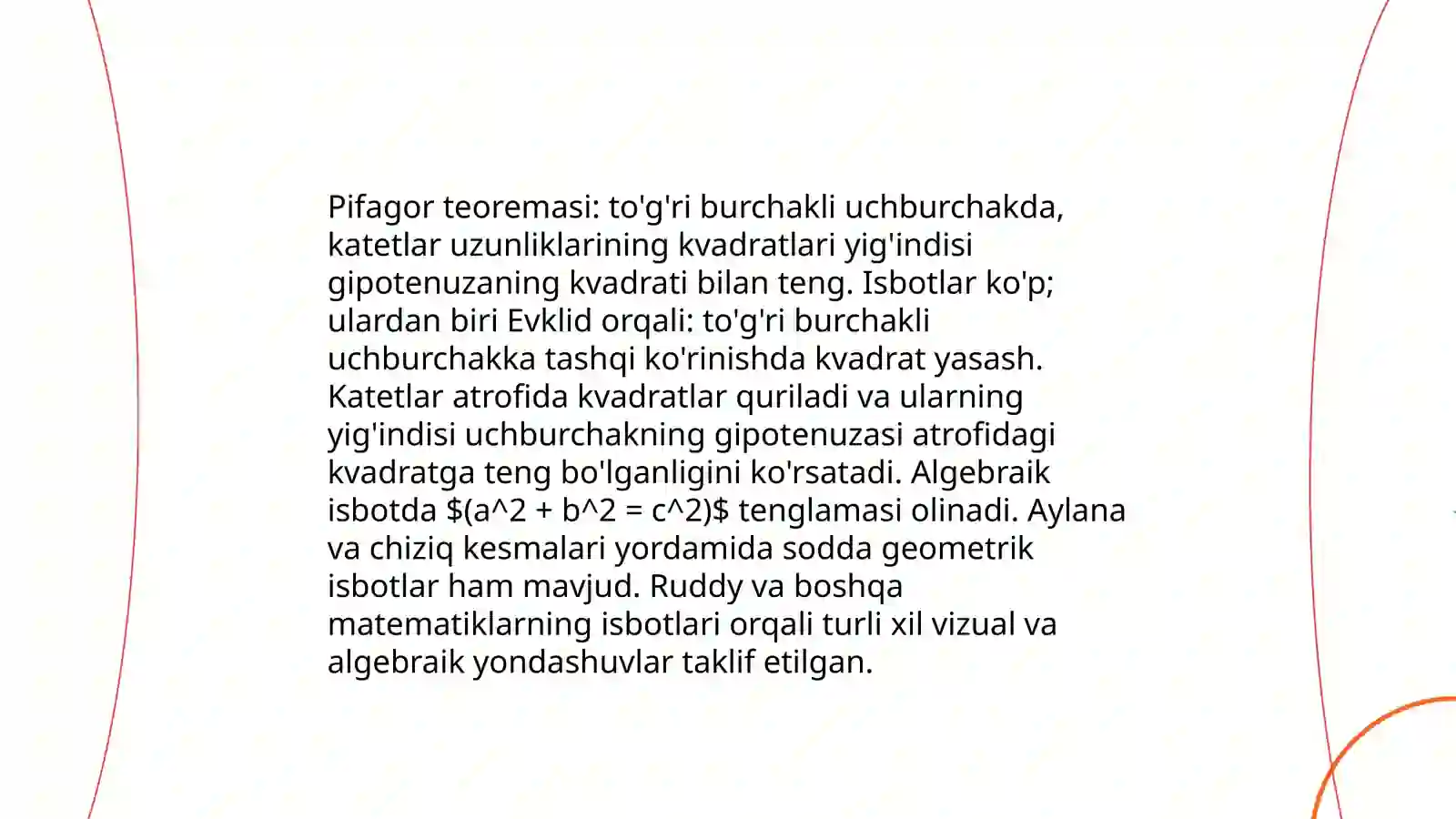 Pifagor teoremasi: to'g'ri burchakli uchburchakda, katetlar uzunliklarining kvadratlari yig'indisi gipotenuzaning kvadrati bilan teng. Isbotlar ko'p; ulardan biri Evklid orqali: to'g'ri burchakli uchburchakka tashqi ko'rinishda kvadrat yasash. Katetlar atrofida kvadratlar quriladi va ularning yig'indisi uchburchakning gipotenuzasi atrofidagi kvadratga teng bo'lganligini ko'rsatadi. Algebraik isbotda $(a^2 + b^2 = c^2)$ tenglamasi olinadi. Aylana va chiziq kesmalari yordamida sodda geometrik isbotlar ham mavjud. Ruddy va boshqa matematiklarning isbotlari orqali turli xil vizual va algebraik yondashuvlar taklif etilgan.